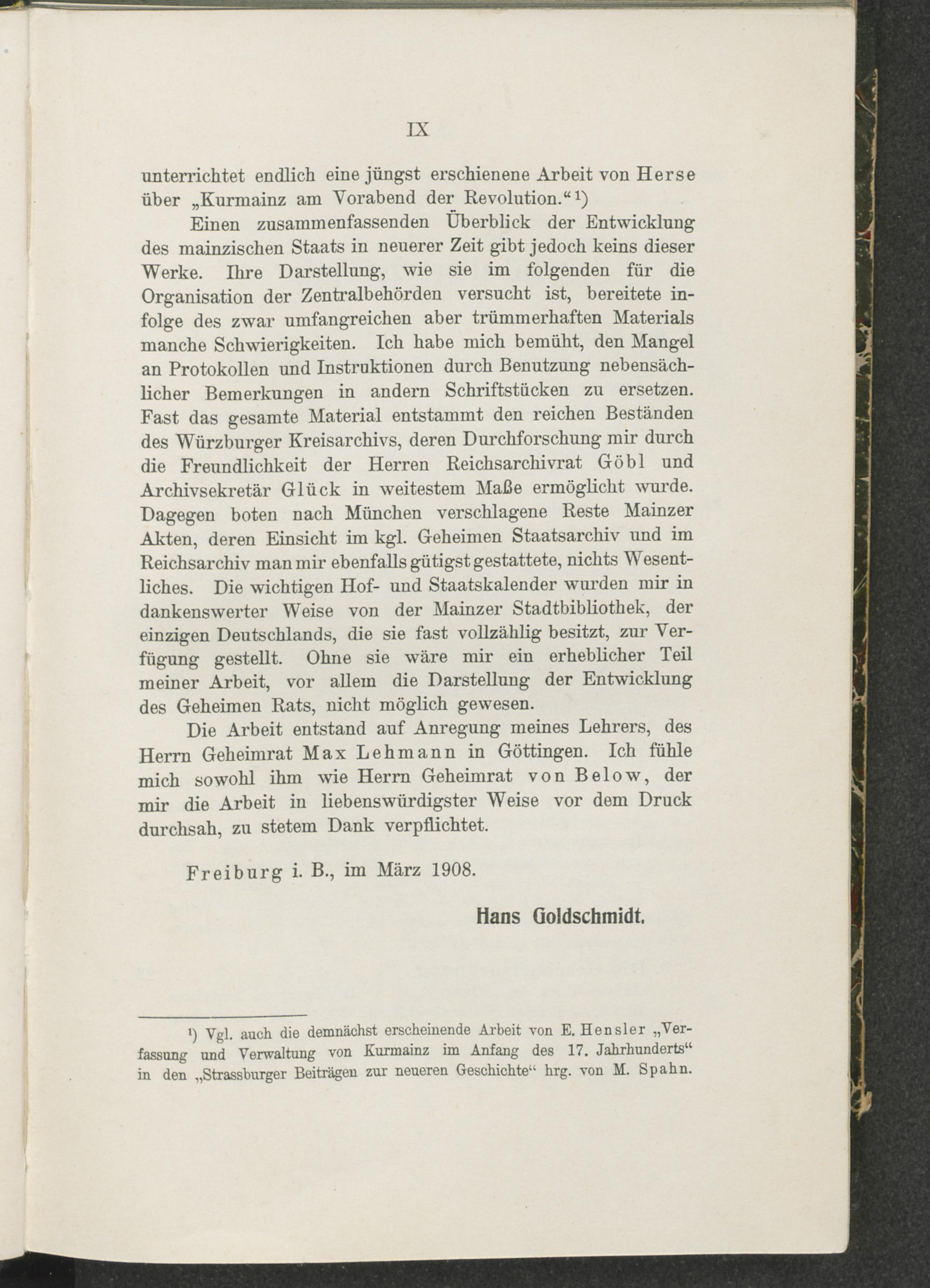 IX

unterrichtet endlich eine jüngst erschienene Arbeit von Herse über „Kurmainz am Vorabend der Revolution.“¹)

Einen zusammenfassenden Überblick der Entwicklung des mainzischen Staats in neuerer Zeit gibt jedoch keins dieser Werke. Ihre Darstellung, wie sie im folgenden für die Organisation der Zentralbehörden versucht ist, bereitete infolge des zwar umfangreichen aber trümmerhaften Materials manche Schwierigkeiten. Ich habe mich bemüht, den Mangel an Protokollen und Instruktionen durch Benutzung nebensächlicher Bemerkungen in andern Schriftstücken zu ersetzen. Fast das gesamte Material entstammt den reichen Beständen des Würzburger Kreisarchivs, deren Durchforschung mir durch die Freundlichkeit der Herren Reichsarchivrat Göbl und Archivsekretär Glück in weitestem Maße ermöglicht wurde. Dagegen boten nach München verschlagene Reste Mainzer Akten, deren Einsicht im kgl. Geheimen Staatsarchiv und im Reichsarchiv man mir ebenfalls gütigst gestattete, nichts Wesentliches. Die wichtigen Hof- und Staatskalender wurden mir in dankenswerter Weise von der Mainzer Stadtbibliothek, der einzigen Deutschlands, die sie fast vollzählig besitzt, zur Verfügung gestellt. Ohne sie wäre mir ein erheblicher Teil meiner Arbeit, vor allem die Darstellung der Entwicklung des Geheimen Rats, nicht möglich gewesen.

Die Arbeit entstand auf Anregung meines Lehrers, des Herrn Geheimrat Max Lehmann in Göttingen. Ich fühle mich sowohl ihm wie Herrn Geheimrat von Below, der mir die Arbeit in liebenswürdigster Weise vor dem Druck durchsah, zu stetem Dank verpflichtet.

Freiburg i. B., im März 1908.

Hans Goldschmidt.

¹) Vgl. auch die demnächst erscheinende Arbeit von E. Hensler „Verfassung und Verwaltung von Kurmainz im Anfang des 17. Jahrhunderts“ in den „Strassburger Beiträgen zur neueren Geschichte“ hrg. von M. Spahn.